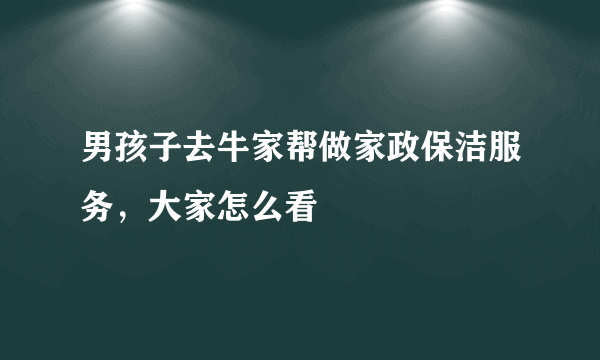 男孩子去牛家帮做家政保洁服务，大家怎么看